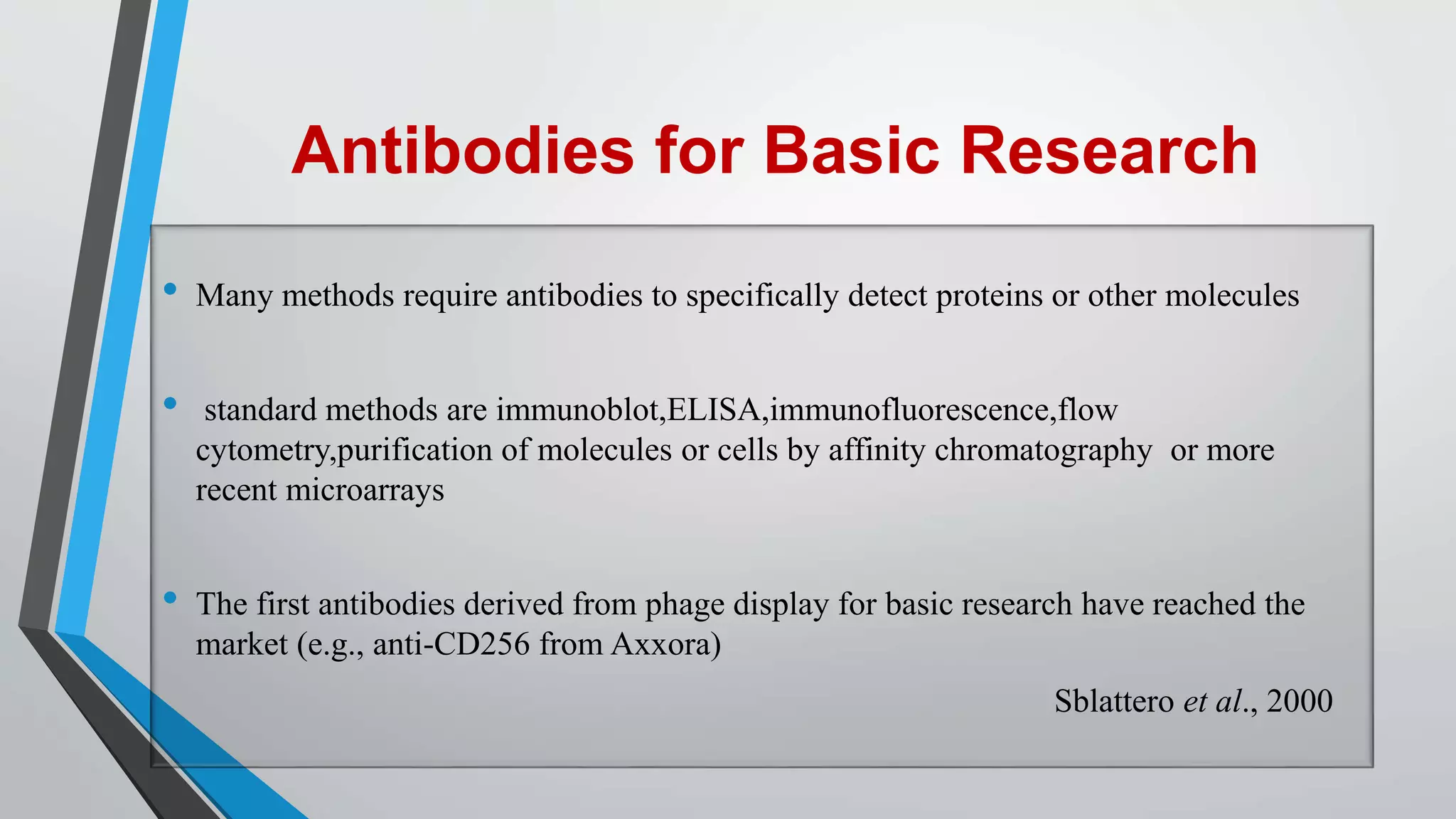 Antibodies for Basic Research

• Many methods require antibodies to specifically detect proteins or other molecules

• standard methods are immunoblot,ELISA,immunofluorescence,flow cytometry,purification of molecules or cells by affinity chromatography or more recent microarrays

• The first antibodies derived from phage display for basic research have reached the market (e.g., anti-CD256 from Axxora)

Sblattero et al., 2000